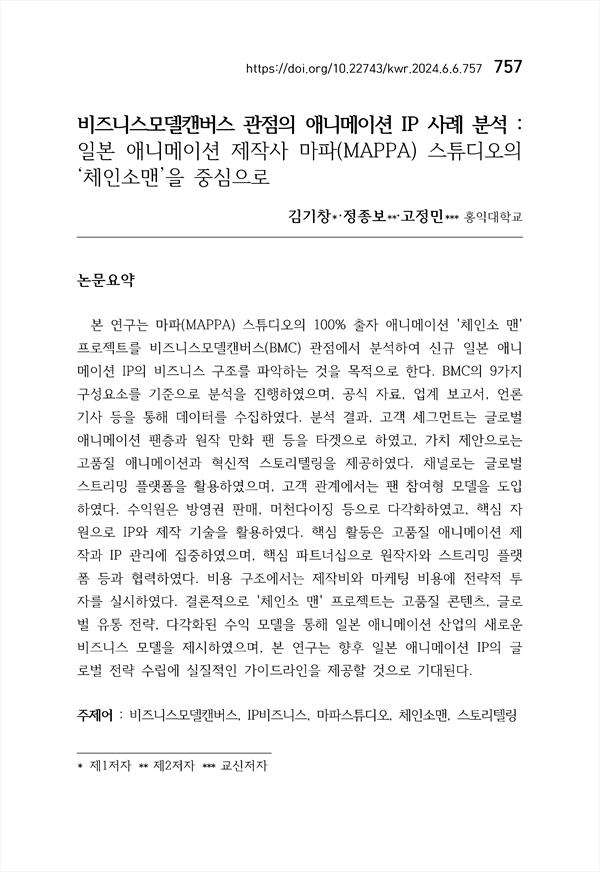 https://doi.org/10.22743/kwr.2024.6.6.757 757

비즈니스모델캔버스 관점의 애니메이션 IP 사례 분석 : 일본 애니메이션 제작사 마파(MAPPA) 스튜디오의 '체인소맨'을 중심으로

김기창*·정종보**·고정민*** 홍익대학교

논문요약

본 연구는 마파(MAPPA) 스튜디오의 100% 출자 애니메이션 '체인소 맨' 프로젝트를 비즈니스모델캔버스(BMC) 관점에서 분석하여 신규 일본 애니메이션 IP의 비즈니스 구조를 파악하는 것을 목적으로 한다. BMC의 9가지 구성요소를 기준으로 분석을 진행하였으며, 공식 자료, 업계 보고서, 언론 기사 등을 통해 데이터를 수집하였다. 분석 결과, 고객 세그먼트는 글로벌 애니메이션 팬층과 원작 만화 팬 등을 타겟으로 하였고, 가치 제안으로는 고품질 애니메이션과 혁신적 스토리텔링을 제공하였다. 채널로는 글로벌 스트리밍 플랫폼을 활용하였으며, 고객 관계에서는 팬 참여형 모델을 도입하였다. 수익원은 방영권 판매, 머천다이징 등으로 다각화하였고, 핵심 자원으로 IP와 제작 기술을 활용하였다. 핵심 활동은 고품질 애니메이션 제작과 IP 관리에 집중하였으며, 핵심 파트너십으로 원작자와 스트리밍 플랫폼 등과 협력하였다. 비용 구조에서는 제작비와 마케팅 비용에 전략적 투자를 실시하였다. 결론적으로 '체인소 맨' 프로젝트는 고품질 콘텐츠, 글로벌 유통 전략, 다각화된 수익 모델을 통해 일본 애니메이션 산업의 새로운 비즈니스 모델을 제시하였으며, 본 연구는 향후 일본 애니메이션 IP의 글로벌 전략 수립에 실질적인 가이드라인을 제공할 것으로 기대된다.

주제어 : 비즈니스모델캔버스, IP비즈니스, 마파스튜디오, 체인소맨, 스토리텔링

* 제1저자 ** 제2저자 *** 교신저자